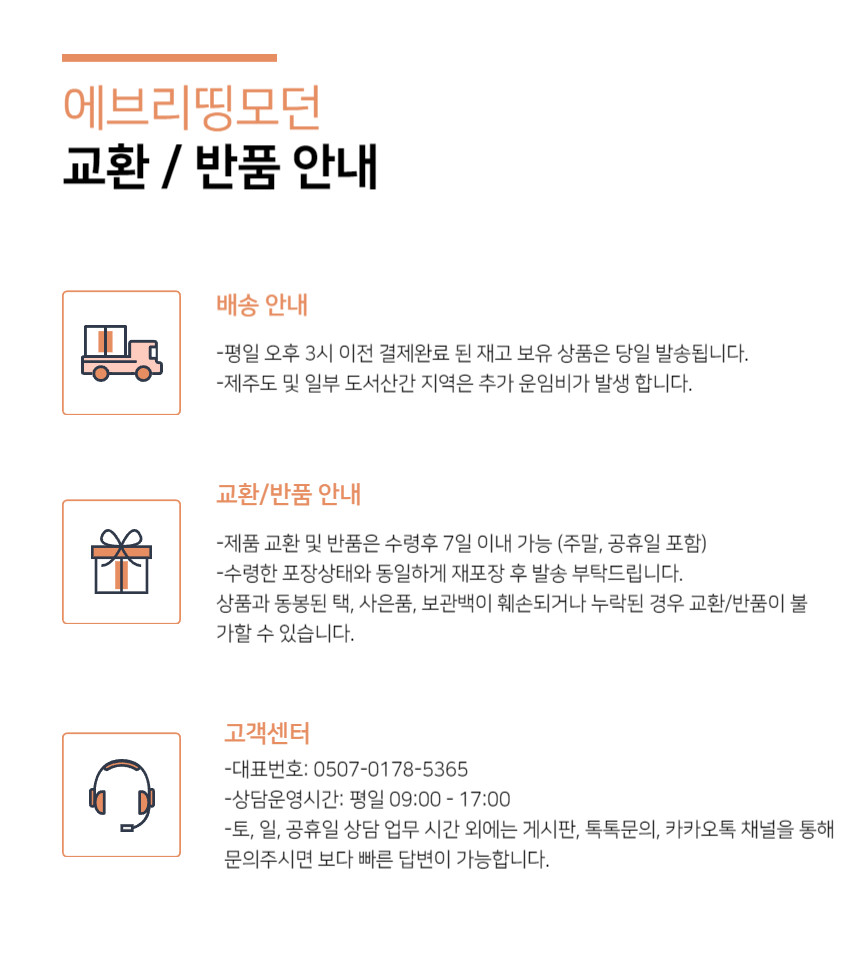 에브리띵모던
교환 / 반품 안내

배송 안내

-평일 오후 3시 이전 결제완료 된 재고 보유 상품은 당일 발송됩니다.
-제주도 및 일부 도서산간 지역은 추가 운임비가 발생 합니다.

교환/반품 안내

-제품 교환 및 반품은 수령후 7일 이내 가능 (주말, 공휴일 포함)
-수령한 포장상태와 동일하게 재포장 후 발송 부탁드립니다.
상품과 동봉된 택, 사은품, 보관백이 훼손되거나 누락된 경우 교환/반품이 불가할 수 있습니다.

고객센터

-대표번호: 0507-0178-5365
-상담운영시간: 평일 09:00 - 17:00
-토, 일, 공휴일 상담 업무 시간 외에는 게시판, 톡톡문의, 카카오톡 채널을 통해 문의주시면 보다 빠른 답변이 가능합니다.